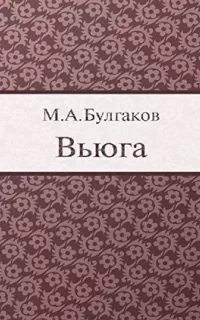 М.А.Булгаков

Вьюга